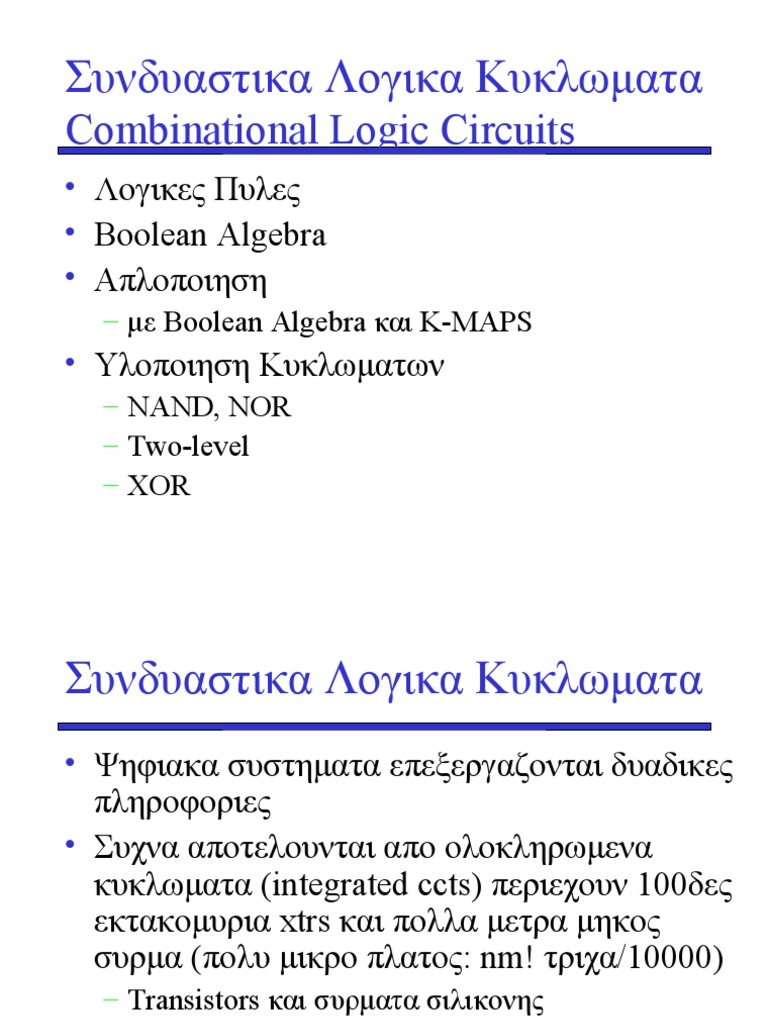 Συνδυαστικα Λογικα Κυκλωματα
Combinational Logic Circuits

• Λογικες Πυλες
• Boolean Algebra
• Απλοποιηση
  – με Boolean Algebra και K-MAPS
• Υλοποιηση Κυκλωματων
  – NAND, NOR
  – Two-level
  – XOR

Συνδυαστικα Λογικα Κυκλωματα

• Ψηφιακα συστηματα επεξεργαζονται δυαδικες πληροφοριες
• Συχνα αποτελουνται απο ολοκληρωμενα κυκλωματα (integrated ccts) περιεχουν 100δες εκτακομυρια xtrs και πολλα μετρα μηκος συρμα (πολυ μικρο πλατος: nm! τριχα/10000)
  – Transistors και συρματα σιλικονης